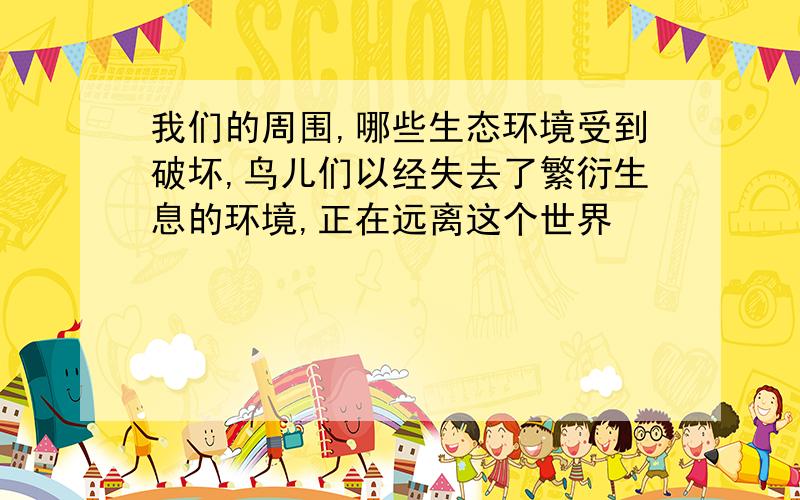 SCHOOL

我们的周围,哪些生态环境受到破坏,鸟儿们以经失去了繁衍生息的环境,正在远离这个世界